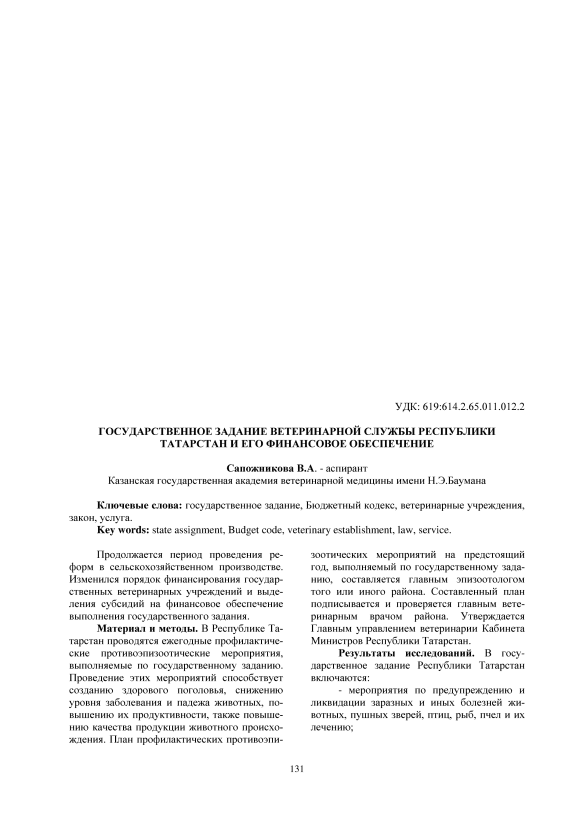 УДК: 619:614.2.65.011.012.2

ГОСУДАРСТВЕННОЕ ЗАДАНИЕ ВЕТЕРИНАРНОЙ СЛУЖБЫ РЕСПУБЛИКИ ТАТАРСТАН И ЕГО ФИНАНСОВОЕ ОБЕСПЕЧЕНИЕ

Сапожникова В.А. - аспирант
Казанская государственная академия ветеринарной медицины имени Н.Э.Баумана

Ключевые слова: государственное задание, Бюджетный кодекс, ветеринарные учреждения, закон, услуга.
Key words: state assignment, Budget code, veterinary establishment, law, service.

Продолжается период проведения реформ в сельскохозяйственном производстве. Изменился порядок финансирования государственных ветеринарных учреждений и выделения субсидий на финансовое обеспечение выполнения государственного задания.

Материал и методы. В Республике Татарстан проводятся ежегодные профилактические противоэпизоотические мероприятия, выполняемые по государственному заданию. Проведение этих мероприятий способствует созданию здорового поголовья, снижению уровня заболевания и падежа животных, повышению их продуктивности, также повышению качества продукции животного происхождения. План профилактических противоэпизоотических мероприятий на предстоящий год, выполняемый по государственному заданию, составляется главным эпизоотологом того или иного района. Составленный план подписывается и проверяется главным ветеринарным врачом района. Утверждается Главным управлением ветеринарии Кабинета Министров Республики Татарстан.

Результаты исследований. В государственное задание Республики Татарстан включаются:

- мероприятия по предупреждению и ликвидации заразных и иных болезней животных, пушных зверей, птиц, рыб, пчел и их лечению;

131